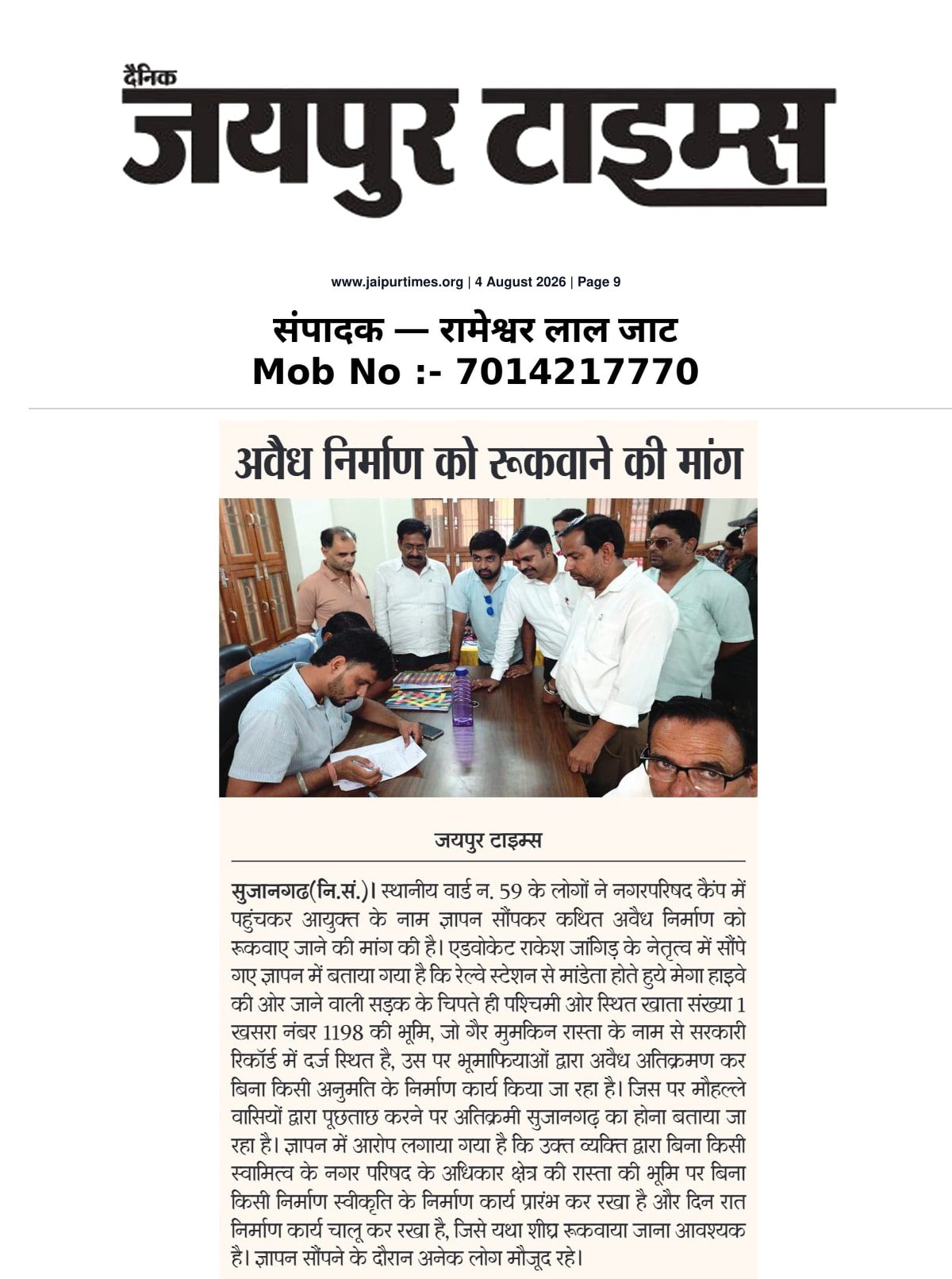 दैनिक
जयपुर टाइम्स

www.jaipurtimes.org | 4 August 2026 | Page 9

संपादक — रामेश्वर लाल जाट
Mob No :- 7014217770

अवैध निर्माण को रूकवाने की मांग

जयपुर टाइम्स

सुजानगढ(नि.सं.)। स्थानीय वार्ड न. 59 के लोगों ने नगरपरिषद कैंप में पहुंचकर आयुक्त के नाम ज्ञापन सौंपकर कथित अवैध निर्माण को रूकवाए जाने की मांग की है। एडवोकेट राकेश जांगिड़ के नेतृत्व में सौंपे गए ज्ञापन में बताया गया है कि रेल्वे स्टेशन से मांडेता होते हुये मेगा हाइवे की ओर जाने वाली सड़क के चिपते ही पश्चिमी ओर स्थित खाता संख्या 1 खसरा नंबर 1198 की भूमि, जो गैर मुमकिन रास्ता के नाम से सरकारी रिकॉर्ड में दर्ज स्थित है, उस पर भूमाफियाओं द्वारा अवैध अतिक्रमण कर बिना किसी अनुमति के निर्माण कार्य किया जा रहा है। जिस पर मौहल्ले वासियों द्वारा पूछताछ करने पर अतिक्रमी सुजानगढ़ का होना बताया जा रहा है। ज्ञापन में आरोप लगाया गया है कि उक्त व्यक्ति द्वारा बिना किसी स्वामित्व के नगर परिषद के अधिकार क्षेत्र की रास्ता की भूमि पर बिना किसी निर्माण स्वीकृति के निर्माण कार्य प्रारंभ कर रखा है और दिन रात निर्माण कार्य चालू कर रखा है, जिसे यथा शीघ्र रूकवाया जाना आवश्यक है। ज्ञापन सौंपने के दौरान अनेक लोग मौजूद रहे।